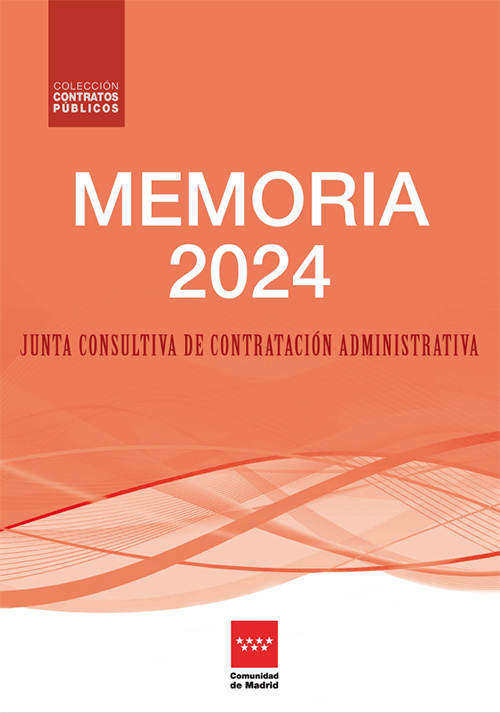 COLECCIÓN
CONTRATOS
PÚBLICOS

MEMORIA
2024

JUNTA CONSULTIVA DE CONTRATACIÓN ADMINISTRATIVA

Comunidad
de Madrid